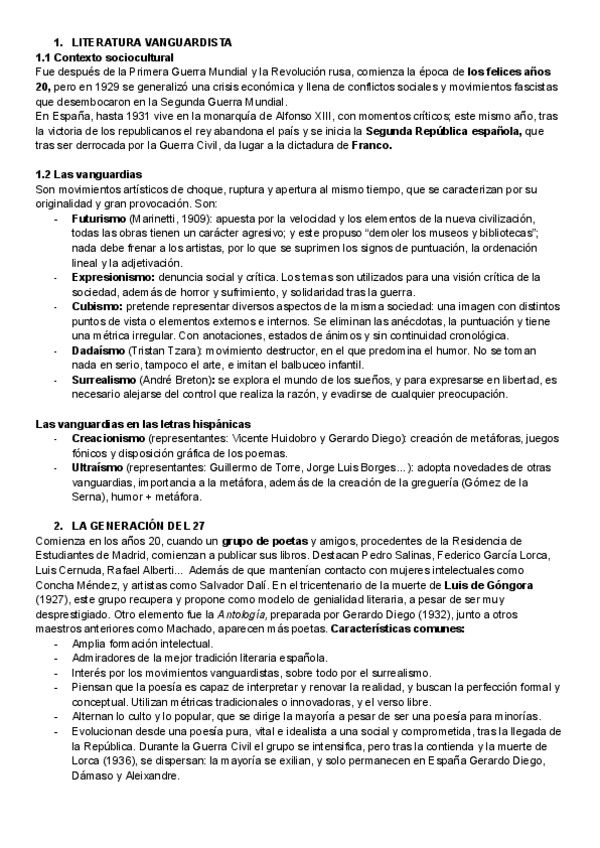 1. LITERATURA VANGUARDISTA

1.1 Contexto sociocultural

Fue después de la Primera Guerra Mundial y la Revolución rusa, comienza la época de los felices años 20, pero en 1929 se generalizó una crisis económica y llena de conflictos sociales y movimientos fascistas que desembocaron en la Segunda Guerra Mundial.

En España, hasta 1931 vive en la monarquía de Alfonso XIII, con momentos críticos; este mismo año, tras la victoria de los republicanos el rey abandona el país y se inicia la Segunda República española, que tras ser derrocada por la Guerra Civil, da lugar a la dictadura de Franco.

1.2 Las vanguardias

Son movimientos artísticos de choque, ruptura y apertura al mismo tiempo, que se caracterizan por su originalidad y gran provocación. Son:

- Futurismo (Marinetti, 1909): apuesta por la velocidad y los elementos de la nueva civilización, todas las obras tienen un carácter agresivo; y este propuso "demoler los museos y bibliotecas"; nada debe frenar a los artistas, por lo que se suprimen los signos de puntuación, la ordenación lineal y la adjetivación.
- Expresionismo: denuncia social y crítica. Los temas son utilizados para una visión crítica de la sociedad, además de horror y sufrimiento, y solidaridad tras la guerra.
- Cubismo: pretende representar diversos aspectos de la misma sociedad: una imagen con distintos puntos de vista o elementos externos e internos. Se eliminan las anécdotas, la puntuación y tiene una métrica irregular. Con anotaciones, estados de ánimos y sin continuidad cronológica.
- Dadaísmo (Tristan Tzara): movimiento destructor, en el que predomina el humor. No se toman nada en serio, tampoco el arte, e imitan el balbuceo infantil.
- Surrealismo (André Breton): se explora el mundo de los sueños, y para expresarse en libertad, es necesario alejarse del control que realiza la razón, y evadirse de cualquier preocupación.

Las vanguardias en las letras hispánicas

- Creacionismo (representantes: Vicente Huidobro y Gerardo Diego): creación de metáforas, juegos fónicos y disposición gráfica de los poemas.
- Ultraísmo (representantes: Guillermo de Torre, Jorge Luis Borges...): adopta novedades de otras vanguardias, importancia a la metáfora, además de la creación de la greguería (Gómez de la Serna), humor + metáfora.

2. LA GENERACIÓN DEL 27

Comienza en los años 20, cuando un grupo de poetas y amigos, procedentes de la Residencia de Estudiantes de Madrid, comienzan a publicar sus libros. Destacan Pedro Salinas, Federico García Lorca, Luis Cernuda, Rafael Alberti... Además de que mantenían contacto con mujeres intelectuales como Concha Méndez, y artistas como Salvador Dalí. En el tricentenario de la muerte de Luis de Góngora (1927), este grupo recupera y propone como modelo de genialidad literaria, a pesar de ser muy desprestigiado. Otro elemento fue la Antología, preparada por Gerardo Diego (1932), junto a otros maestros anteriores como Machado, aparecen más poetas. Características comunes:

- Amplia formación intelectual.
- Admiradores de la mejor tradición literaria española.
- Interés por los movimientos vanguardistas, sobre todo por el surrealismo.
- Piensan que la poesía es capaz de interpretar y renovar la realidad, y buscan la perfección formal y conceptual. Utilizan métricas tradicionales o innovadoras, y el verso libre.
- Alternan lo culto y lo popular, que se dirige la mayoría a pesar de ser una poesía para minorías.
- Evolucionan desde una poesía pura, vital e idealista a una social y comprometida, tras la llegada de la República. Durante la Guerra Civil el grupo se intensifica, pero tras la contienda y la muerte de Lorca (1936), se dispersan: la mayoría se exilian, y solo permanecen en España Gerardo Diego, Dámaso y Aleixandre.